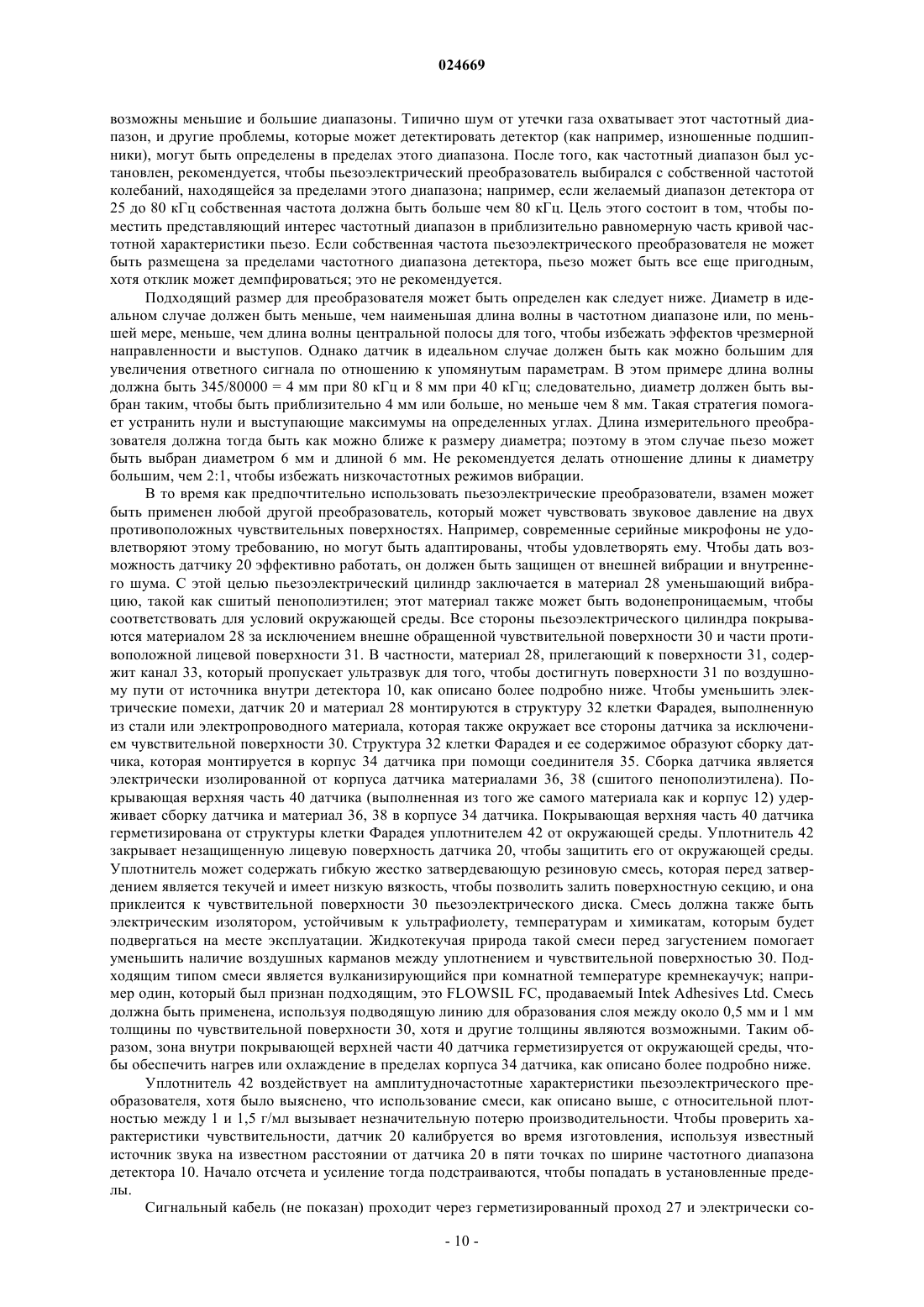 024669

возможны меньшие и большие диапазоны. Типично шум от утечки газа охватывает этот частотный диапазон, и другие проблемы, которые может детектировать детектор (как например, изношенные подшипники), могут быть определены в пределах этого диапазона. После того, как частотный диапазон был установлен, рекомендуется, чтобы пьезоэлектрический преобразователь выбирался с собственной частотой колебаний, находящейся за пределами этого диапазона; например, если желаемый диапазон детектора от 25 до 80 кГц собственная частота должна быть больше чем 80 кГц. Цель этого состоит в том, чтобы поместить представляющий интерес частотный диапазон в приблизительно равномерную часть кривой частотной характеристики пьезо. Если собственная частота пьезоэлектрического преобразователя не может быть размещена за пределами частотного диапазона детектора, пьезо может быть все еще пригодным, хотя отклик может демпфироваться; это не рекомендуется.

Подходящий размер для преобразователя может быть определен как следует ниже. Диаметр в идеальном случае должен быть меньше, чем наименьшая длина волны в частотном диапазоне или, по меньшей мере, меньше, чем длина волны центральной полосы для того, чтобы избежать эффектов чрезмерной направленности и выступов. Однако датчик в идеальном случае должен быть как можно большим для увеличения ответного сигнала по отношению к упомянутым параметрам. В этом примере длина волны должна быть 345/80000 = 4 мм при 80 кГц и 8 мм при 40 кГц; следовательно, диаметр должен быть выбран таким, чтобы быть приблизительно 4 мм или больше, но меньше чем 8 мм. Такая стратегия помогает устранить нули и выступающие максимумы на определенных углах. Длина измерительного преобразователя должна тогда быть как можно ближе к размеру диаметра; поэтому в этом случае пьезо может быть выбран диаметром 6 мм и длиной 6 мм. Не рекомендуется делать отношение длины к диаметру большим, чем 2:1, чтобы избежать низкочастотных режимов вибрации.

В то время как предпочтительно использовать пьезоэлектрические преобразователи, взамен может быть применен любой другой преобразователь, который может чувствовать звуковое давление на двух противоположных чувствительных поверхностях. Например, современные серийные микрофоны не удовлетворяют этому требованию, но могут быть адаптированы, чтобы удовлетворять ему. Чтобы дать возможность датчику 20 эффективно работать, он должен быть защищен от внешней вибрации и внутреннего шума. С этой целью пьезоэлектрический цилиндр заключается в материал 28 уменьшающий вибрацию, такой как сшитый пенополиэтилен; этот материал также может быть водонепроницаемым, чтобы соответствовать для условий окружающей среды. Все стороны пьезоэлектрического цилиндра покрываются материалом 28 за исключением внешне обращенной чувствительной поверхности 30 и части противоположной лицевой поверхности 31. В частности, материал 28, прилегающий к поверхности 31, содержит канал 33, который пропускает ультразвук для того, чтобы достигнуть поверхности 31 по воздушному пути от источника внутри детектора 10, как описано более подробно ниже. Чтобы уменьшить электрические помехи, датчик 20 и материал 28 монтируются в структуру 32 клетки Фарадея, выполненную из стали или электропроводного материала, которая также окружает все стороны датчика за исключением чувствительной поверхности 30. Структура 32 клетки Фарадея и ее содержимое образуют сборку датчика, которая монтируется в корпус 34 датчика при помощи соединителя 35. Сборка датчика является электрически изолированной от корпуса датчика материалами 36, 38 (сшитого пенополиэтилена). Покрывающая верхняя часть 40 датчика (выполненная из того же самого материала как и корпус 12) удерживает сборку датчика и материал 36, 38 в корпусе 34 датчика. Покрывающая верхняя часть 40 датчика герметизирована от структуры клетки Фарадея уплотнителем 42 от окружающей среды. Уплотнитель 42 закрывает незащищенную лицевую поверхность датчика 20, чтобы защитить его от окружающей среды. Уплотнитель может содержать гибкую жестко затвердевающую резиновую смесь, которая перед затвердением является текучей и имеет низкую вязкость, чтобы позволить залить поверхностную секцию, и она приклеится к чувствительной поверхности 30 пьезоэлектрического диска. Смесь должна также быть электрическим изолятором, устойчивым к ультрафиолету, температурам и химикатам, которым будет подвергаться на месте эксплуатации. Жидкотекучая природа такой смеси перед загустением помогает уменьшить наличие воздушных карманов между уплотнением и чувствительной поверхностью 30. Подходящим типом смеси является вулканизирующийся при комнатной температуре кремнекаучук; например один, который был признан подходящим, это FLOWSIL FC, продаваемый Intek Adhesives Ltd. Смесь должна быть применена, используя подводящую линию для образования слоя между около 0,5 мм и 1 мм толщины по чувствительной поверхности 30, хотя и другие толщины являются возможными. Таким образом, зона внутри покрывающей верхней части 40 датчика герметизируется от окружающей среды, чтобы обеспечить нагрев или охлаждение в пределах корпуса 34 датчика, как описано более подробно ниже.

Уплотнитель 42 воздействует на амплитудночастотные характеристики пьезоэлектрического преобразователя, хотя было выяснено, что использование смеси, как описано выше, с относительной плотностью между 1 и 1,5 г/мл вызывает незначительную потерю производительности. Чтобы проверить характеристики чувствительности, датчик 20 калибруется во время изготовления, используя известный источник звука на известном расстоянии от датчика 20 в пяти точках по ширине частотного диапазона детектора 10. Начало отсчета и усиление тогда подстраиваются, чтобы попадать в установленные пределы.

Сигнальный кабель (не показан) проходит через герметизированный проход 27 и электрически со-

- 10 -